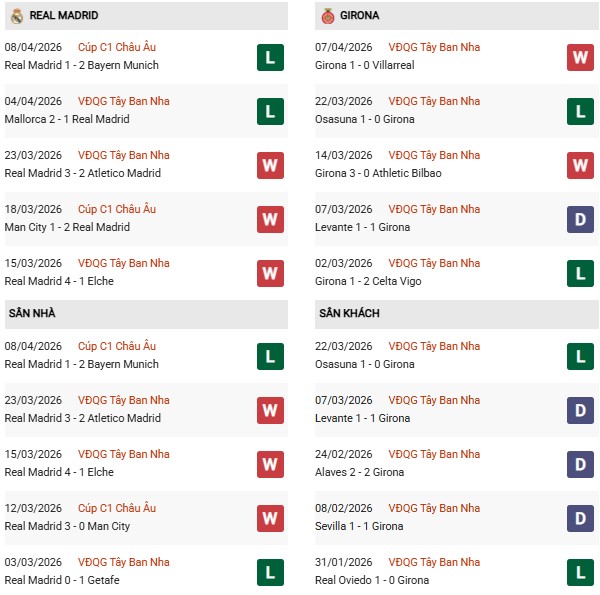 REAL MADRID

08/04/2026 Cúp C1 Châu Âu
Real Madrid 1 - 2 Bayern Munich
L

04/04/2026 VĐQG Tây Ban Nha
Mallorca 2 - 1 Real Madrid
L

23/03/2026 VĐQG Tây Ban Nha
Real Madrid 3 - 2 Atletico Madrid
W

18/03/2026 Cúp C1 Châu Âu
Man City 1 - 2 Real Madrid
W

15/03/2026 VĐQG Tây Ban Nha
Real Madrid 4 - 1 Elche
W

SÂN NHÀ

08/04/2026 Cúp C1 Châu Âu
Real Madrid 1 - 2 Bayern Munich
L

23/03/2026 VĐQG Tây Ban Nha
Real Madrid 3 - 2 Atletico Madrid
W

15/03/2026 VĐQG Tây Ban Nha
Real Madrid 4 - 1 Elche
W

12/03/2026 Cúp C1 Châu Âu
Real Madrid 3 - 0 Man City
W

03/03/2026 VĐQG Tây Ban Nha
Real Madrid 0 - 1 Getafe
L

GIRONA

07/04/2026 VĐQG Tây Ban Nha
Girona 1 - 0 Villarreal
W

22/03/2026 VĐQG Tây Ban Nha
Osasuna 1 - 0 Girona
L

14/03/2026 VĐQG Tây Ban Nha
Girona 3 - 0 Athletic Bilbao
W

07/03/2026 VĐQG Tây Ban Nha
Levante 1 - 1 Girona
D

02/03/2026 VĐQG Tây Ban Nha
Girona 1 - 2 Celta Vigo
L

SÂN KHÁCH

22/03/2026 VĐQG Tây Ban Nha
Osasuna 1 - 0 Girona
L

07/03/2026 VĐQG Tây Ban Nha
Levante 1 - 1 Girona
D

24/02/2026 VĐQG Tây Ban Nha
Alaves 2 - 2 Girona
D

08/02/2026 VĐQG Tây Ban Nha
Sevilla 1 - 1 Girona
D

31/01/2026 VĐQG Tây Ban Nha
Real Oviedo 1 - 0 Girona
L